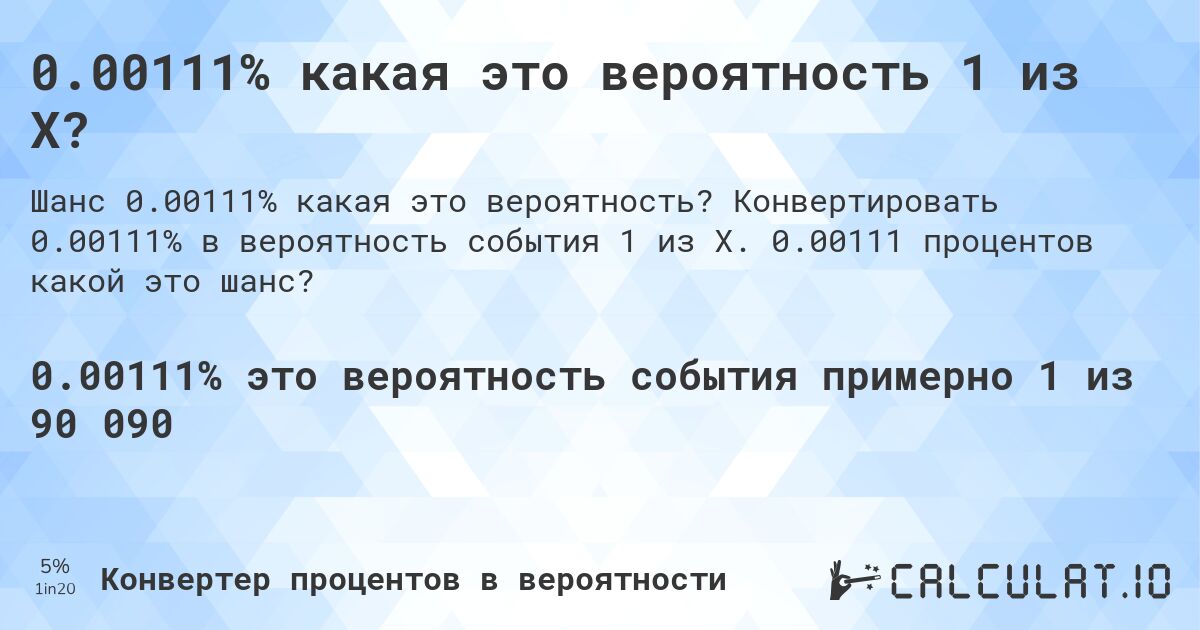 0.00111% какая это вероятность 1 из X?

Шанс 0.00111% какая это вероятность? Конвертировать 0.00111% в вероятность события 1 из X. 0.00111 процентов какой это шанс?

0.00111% это вероятность события примерно 1 из 90 090

5%
1in20

Конвертер процентов в вероятности

CALCULAT.IO